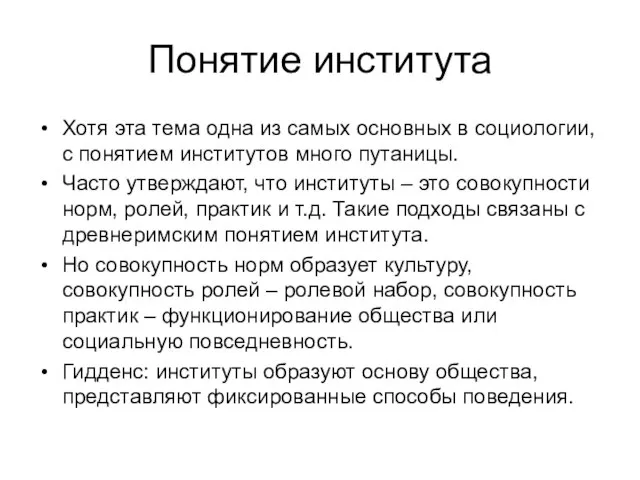 Понятие института

• Хотя эта тема одна из самых основных в социологии, с понятием институтов много путаницы.
• Часто утверждают, что институты – это совокупности норм, ролей, практик и т.д. Такие подходы связаны с древнеримским понятием института.
• Но совокупность норм образует культуру, совокупность ролей – ролевой набор, совокупность практик – функционирование общества или социальную повседневность.
• Гидденс: институты образуют основу общества, представляют фиксированные способы поведения.